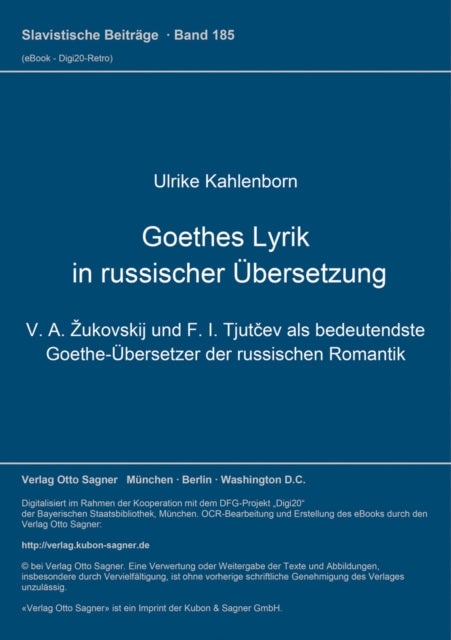 Slavistische Beiträge · Band 185
(eBook - Digi20-Retro)

Ulrike Kahlenborn

Goethes Lyrik
in russischer Übersetzung

V. A. Žukovskij und F. I. Tjutčev als bedeutendste Goethe-Übersetzer der russischen Romantik

Verlag Otto Sagner München · Berlin · Washington D.C.

Digitalisiert im Rahmen der Kooperation mit dem DFG-Projekt „Digi20“ der Bayerischen Staatsbibliothek, München. OCR-Bearbeitung und Erstellung des eBooks durch den Verlag Otto Sagner:

http://verlag.kubon-sagner.de

© bei Verlag Otto Sagner. Eine Verwertung oder Weitergabe der Texte und Abbildungen, insbesondere durch Vervielfältigung, ist ohne vorherige schriftliche Genehmigung des Verlages unzulässig.

«Verlag Otto Sagner» ist ein Imprint der Kubon & Sagner GmbH.